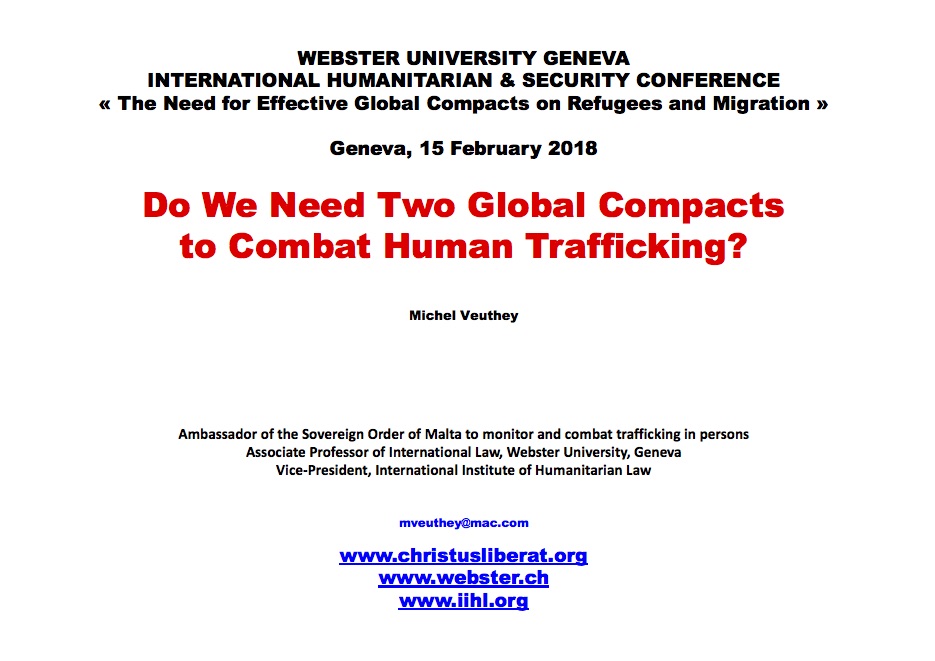 WEBSTER UNIVERSITY GENEVA
INTERNATIONAL HUMANITARIAN & SECURITY CONFERENCE
« The Need for Effective Global Compacts on Refugees and Migration »

Geneva, 15 February 2018

Do We Need Two Global Compacts to Combat Human Trafficking?

Michel Veuthey

Ambassador of the Sovereign Order of Malta to monitor and combat trafficking in persons
Associate Professor of International Law, Webster University, Geneva
Vice-President, International Institute of Humanitarian Law

mveuthey@mac.com

www.christusliberat.org
www.webster.ch
www.iihl.org